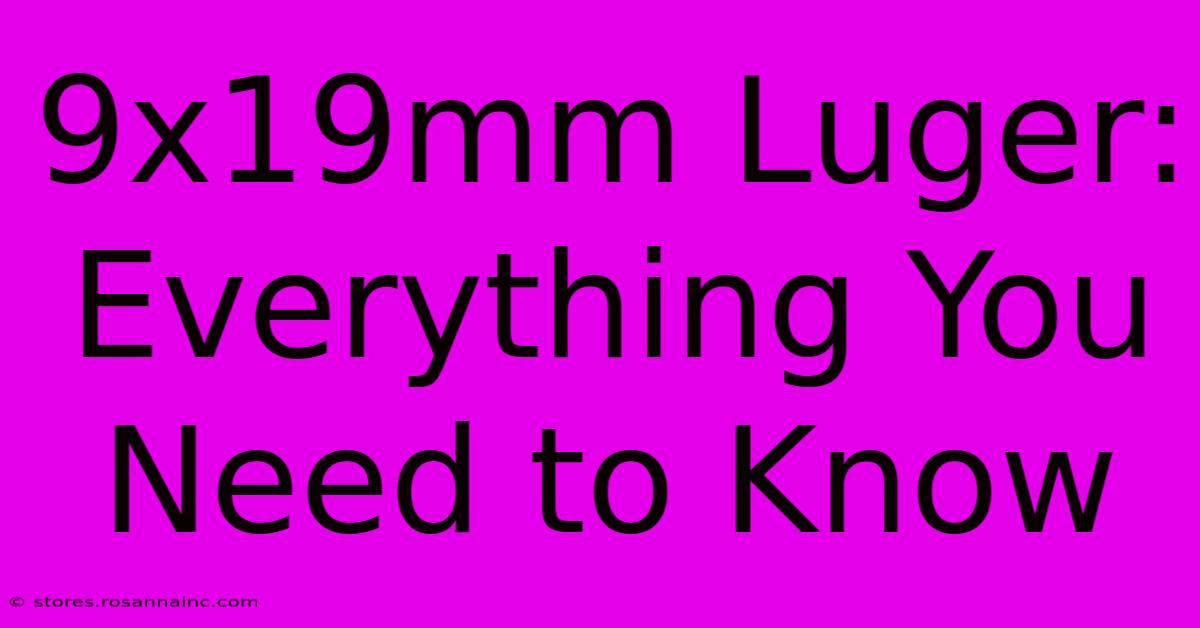 9x19mm Luger: Everything You Need to Know

© stores.rosannainc.com